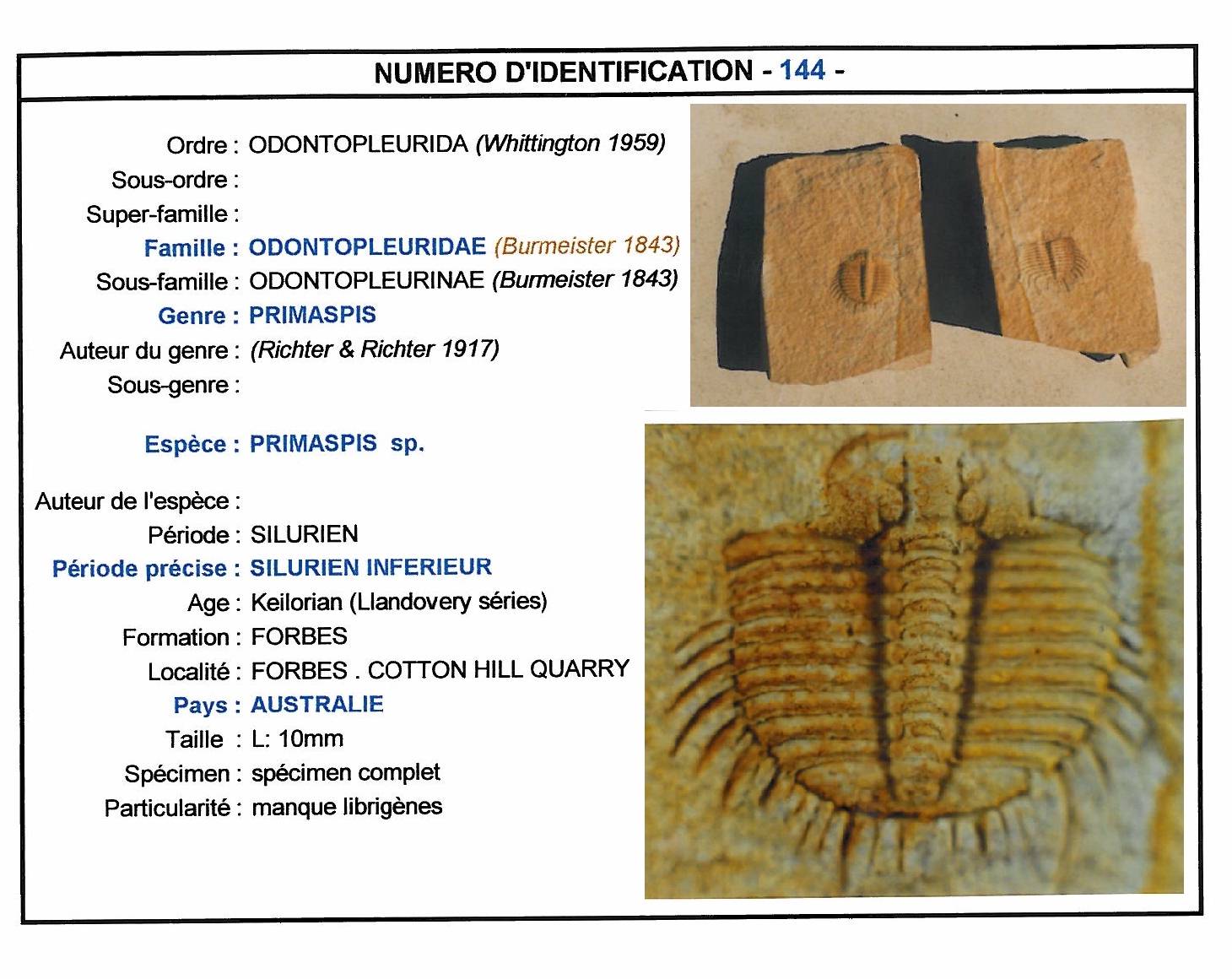 NUMERO D'IDENTIFICATION - 144 -

Ordre : ODONTOPLEURIDA (Whittington 1959)
Sous-ordre :
Super-famille :
Famille : ODONTOPLEURIDAE (Burmeister 1843)
Sous-famille : ODONTOPLEURINAE (Burmeister 1843)
Genre : PRIMASPIS
Auteur du genre : (Richter & Richter 1917)
Sous-genre :

Espèce : PRIMASPIS sp.

Auteur de l'espèce :
Période : SILURIEN
Période précise : SILURIEN INFERIEUR
Age : Keilorian (Llandovery séries)
Formation : FORBES
Localité : FORBES . COTTON HILL QUARRY
Pays : AUSTRALIE
Taille : L: 10mm
Spécimen : spécimen complet
Particularité : manque librigènes